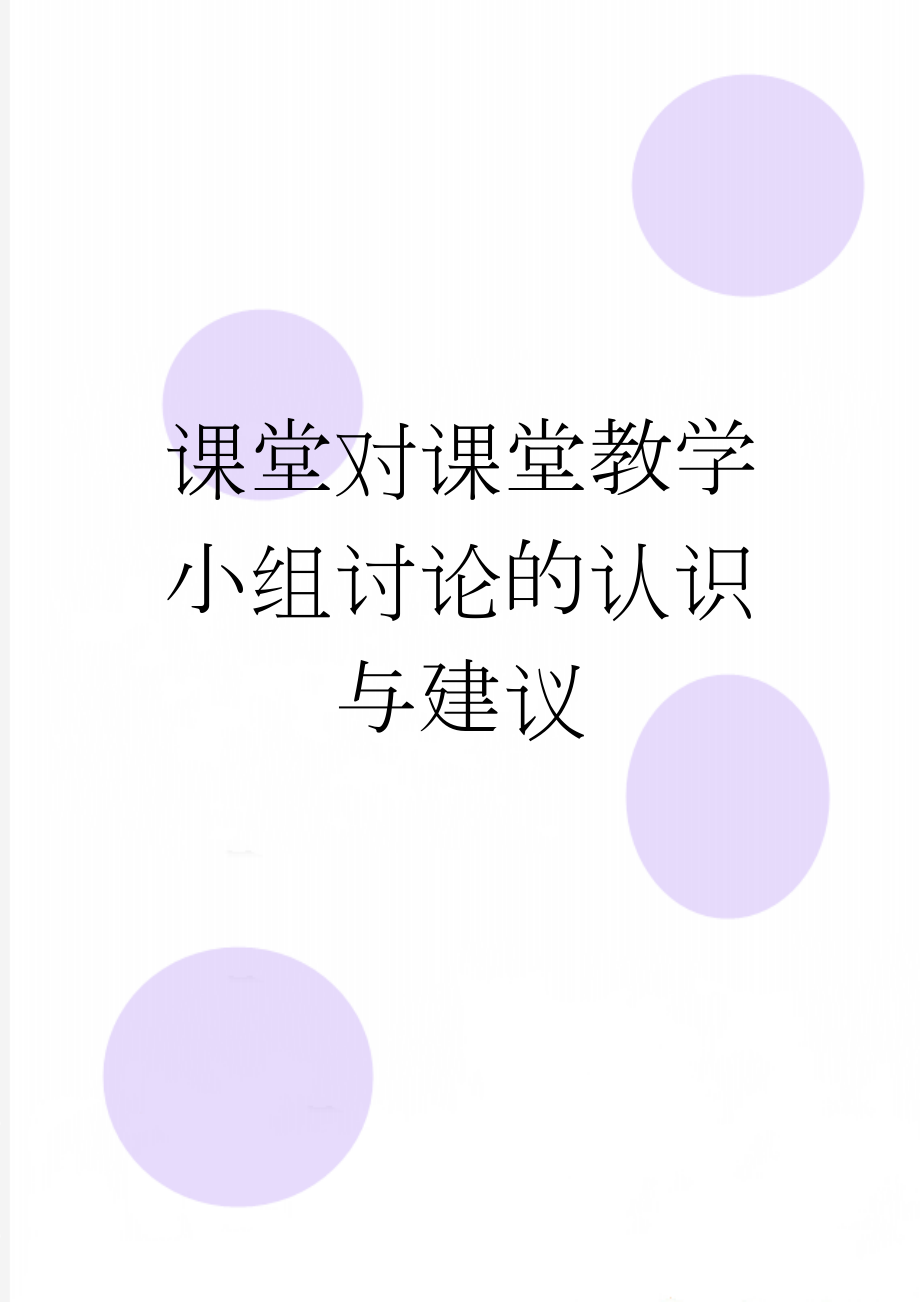 课堂对课堂教学小组讨论的认识与建议